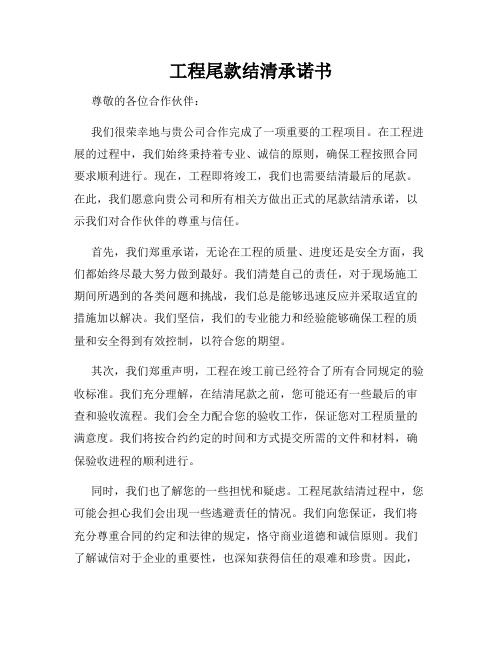 工程尾款结清承诺书

尊敬的各位合作伙伴：

我们很荣幸地与贵公司合作完成了一项重要的工程项目。在工程进展的过程中，我们始终秉持着专业、诚信的原则，确保工程按照合同要求顺利进行。现在，工程即将竣工，我们也需要结清最后的尾款。在此，我们愿意向贵公司和所有相关方做出正式的尾款结清承诺，以示我们对合作伙伴的尊重与信任。

首先，我们郑重承诺，无论在工程的质量、进度还是安全方面，我们都始终尽最大努力做到最好。我们清楚自己的责任，对于现场施工期间所遇到的各类问题和挑战，我们总是能够迅速反应并采取适宜的措施加以解决。我们坚信，我们的专业能力和经验能够确保工程的质量和安全得到有效控制，以符合您的期望。

其次，我们郑重声明，工程在竣工前已经符合了所有合同规定的验收标准。我们充分理解，在结清尾款之前，您可能还有一些最后的审查和验收流程。我们会全力配合您的验收工作，保证您对工程质量的满意度。我们将按合约约定的时间和方式提交所需的文件和材料，确保验收进程的顺利进行。

同时，我们也了解您的一些担忧和疑虑。工程尾款结清过程中，您可能会担心我们会出现一些逃避责任的情况。我们向您保证，我们将充分尊重合同的约定和法律的规定，恪守商业道德和诚信原则。我们了解诚信对于企业的重要性，也深知获得信任的艰难和珍贵。因此，